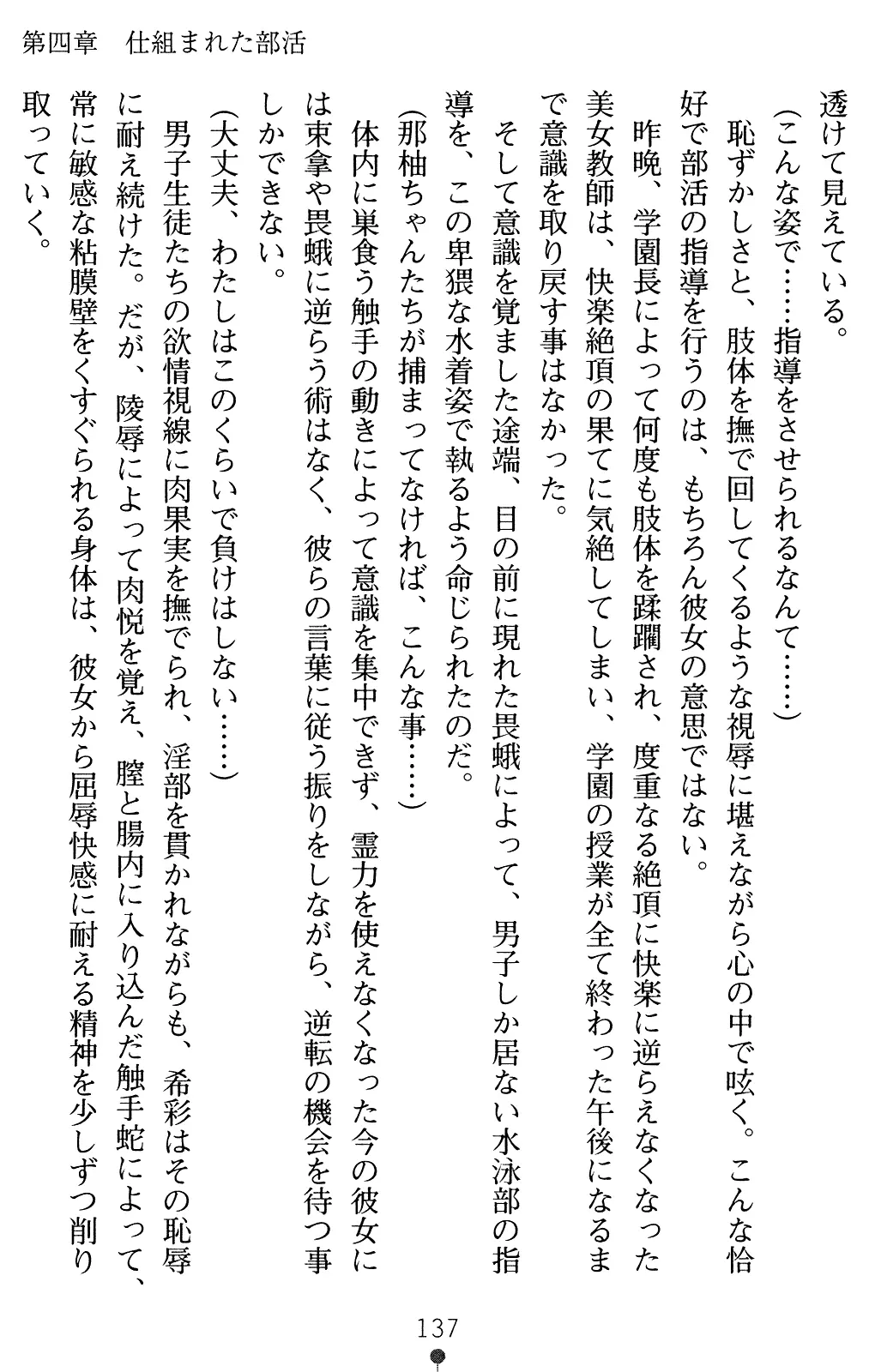 第四章　仕組まれた部活

透けて見えている。

（こんな姿で……指導をさせられるなんて……）

恥ずかしさと、肢体を撫で回してくるような視辱に堪えながら心の中で呟く。こんな恰好で部活の指導を行うのは、もちろん彼女の意思ではない。

昨晩、学園長によって何度も肢体を蹂躙され、度重なる絶頂に快楽に逆らえなくなった美女教師は、快楽絶頂の果てに気絶してしまい、学園の授業が全て終わった午後になるまで意識を取り戻す事はなかった。

そして意識を覚ました途端、目の前に現れた畏蛾によって、男子しか居ない水泳部の指導を、この卑猥な水着姿で執るよう命じられたのだ。

（那柚ちゃんたちが捕まってなければ、こんな事……）

体内に巣食う触手の動きによって意識を集中できず、霊力を使えなくなった今の彼女には束拿や畏蛾に逆らう術はなく、彼らの言葉に従う振りをしながら、逆転の機会を待つ事しかできない。

（大丈夫、わたしはこのくらいで負けはしない……）

男子生徒たちの欲情視線に肉果実を撫でられ、淫部を貫かれながらも、希彩はその恥辱に耐え続けた。だが、陵辱によって肉悦を覚え、膣と腸内に入り込んだ触手蛇によって、常に敏感な粘膜壁をくすぐられる身体は、彼女から屈辱快感に耐える精神を少しずつ削り取っていく。

137